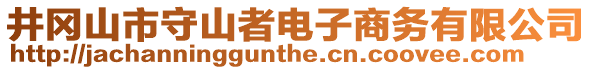 井冈山市守山者电子商务有限公司
http://jachanninggunthe.cn.coovee.com